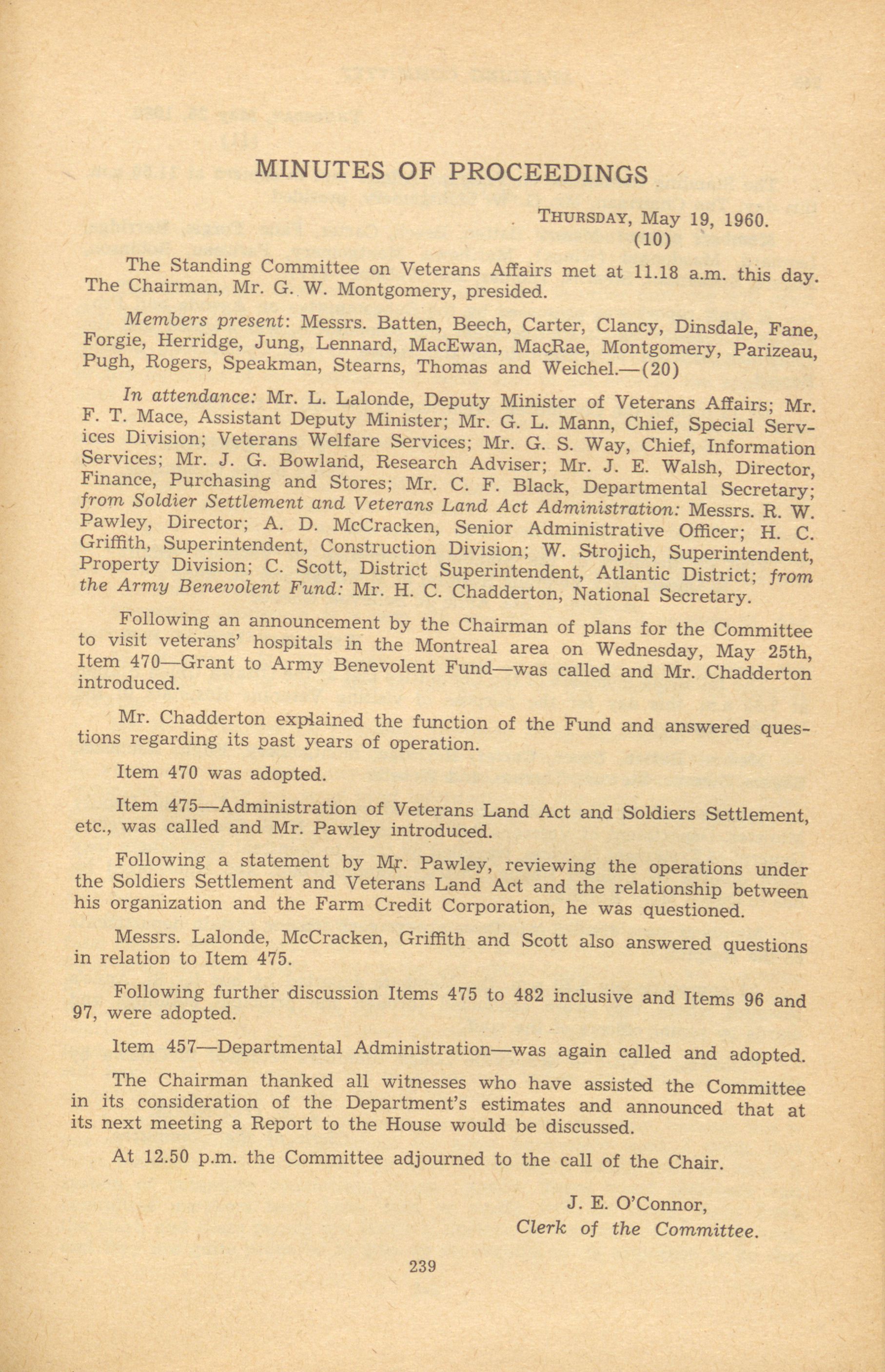 MINUTES OF PROCEEDINGS

THURSDAY, May 19, 1960.
(10)

The Standing Committee on Veterans Affairs met at 11.18 a.m. this day. The Chairman, Mr. G. W. Montgomery, presided.

Members present: Messrs. Batten, Beech, Carter, Clancy, Dinsdale, Fane, Forgie, Herridge, Jung, Lennard, MacEwan, MacRae, Montgomery, Parizeau, Pugh, Rogers, Speakman, Stearns, Thomas and Weichel.—(20)

In attendance: Mr. L. Lalonde, Deputy Minister of Veterans Affairs; Mr. F. T. Mace, Assistant Deputy Minister; Mr. G. L. Mann, Chief, Special Services Division; Veterans Welfare Services; Mr. G. S. Way, Chief, Information Services; Mr. J. G. Bowland, Research Adviser; Mr. J. E. Walsh, Director, Finance, Purchasing and Stores; Mr. C. F. Black, Departmental Secretary; from Soldier Settlement and Veterans Land Act Administration: Messrs. R. W. Pawley, Director; A. D. McCracken, Senior Administrative Officer; H. C. Griffith, Superintendent, Construction Division; W. Strojich, Superintendent, Property Division; C. Scott, District Superintendent, Atlantic District; from the Army Benevolent Fund: Mr. H. C. Chadderton, National Secretary.

Following an announcement by the Chairman of plans for the Committee to visit veterans' hospitals in the Montreal area on Wednesday, May 25th, Item 470—Grant to Army Benevolent Fund—was called and Mr. Chadderton introduced.

Mr. Chadderton explained the function of the Fund and answered questions regarding its past years of operation.

Item 470 was adopted.

Item 475—Administration of Veterans Land Act and Soldiers Settlement, etc., was called and Mr. Pawley introduced.

Following a statement by Mr. Pawley, reviewing the operations under the Soldiers Settlement and Veterans Land Act and the relationship between his organization and the Farm Credit Corporation, he was questioned.

Messrs. Lalonde, McCracken, Griffith and Scott also answered questions in relation to Item 475.

Following further discussion Items 475 to 482 inclusive and Items 96 and 97, were adopted.

Item 457—Departmental Administration—was again called and adopted.

The Chairman thanked all witnesses who have assisted the Committee in its consideration of the Department's estimates and announced that at its next meeting a Report to the House would be discussed.

At 12.50 p.m. the Committee adjourned to the call of the Chair.

J. E. O'Connor,
Clerk of the Committee.

239